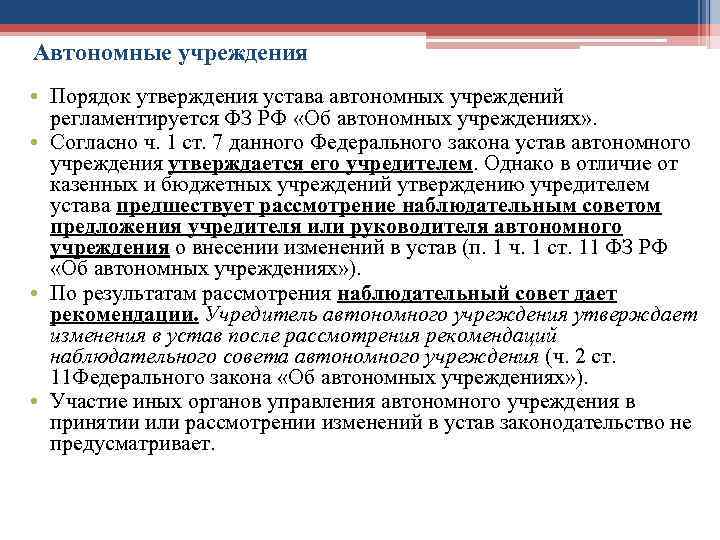 Автономные учреждения

• Порядок утверждения устава автономных учреждений регламентируется ФЗ РФ «Об автономных учреждениях».

• Согласно ч. 1 ст. 7 данного Федерального закона устав автономного учреждения утверждается его учредителем. Однако в отличие от казенных и бюджетных учреждений утверждению учредителем устава предшествует рассмотрение наблюдательным советом предложения учредителя или руководителя автономного учреждения о внесении изменений в устав (п. 1 ч. 1 ст. 11 ФЗ РФ «Об автономных учреждениях»).

• По результатам рассмотрения наблюдательный совет дает рекомендации. Учредитель автономного учреждения утверждает изменения в устав после рассмотрения рекомендаций наблюдательного совета автономного учреждения (ч. 2 ст. 11Федерального закона «Об автономных учреждениях»).

• Участие иных органов управления автономного учреждения в принятии или рассмотрении изменений в устав законодательство не предусматривает.